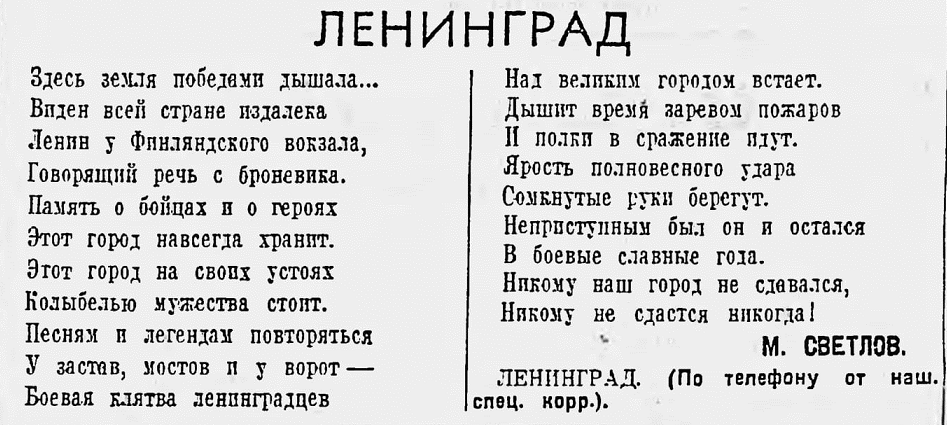 ЛЕНИНГРАД

Здесь земля победами дышала...
Виден всей стране издалека
Ленин у Финляндского вокзала,
Говорящий речь с броневика.
Память о бойцах и о героях
Этот город навсегда хранит.
Этот город на своих устоях
Колыбелью мужества стоит.
Песням и легендам повторяться
У застав, мостов и у ворот —
Боевая клятва ленинградцев

Над великим городом встает.
Дышит время заревом пожаров
И полки в сражение идут.
Ярость полновесного удара
Сомкнутые руки берегут.
Неприступным был он и остался
В боевые славные года.
Никому наш город не сдавался,
Никому не сдастся никогда!

М. СВЕТЛОВ.

ЛЕНИНГРАД. (По телефону от наш. спец. корр.).